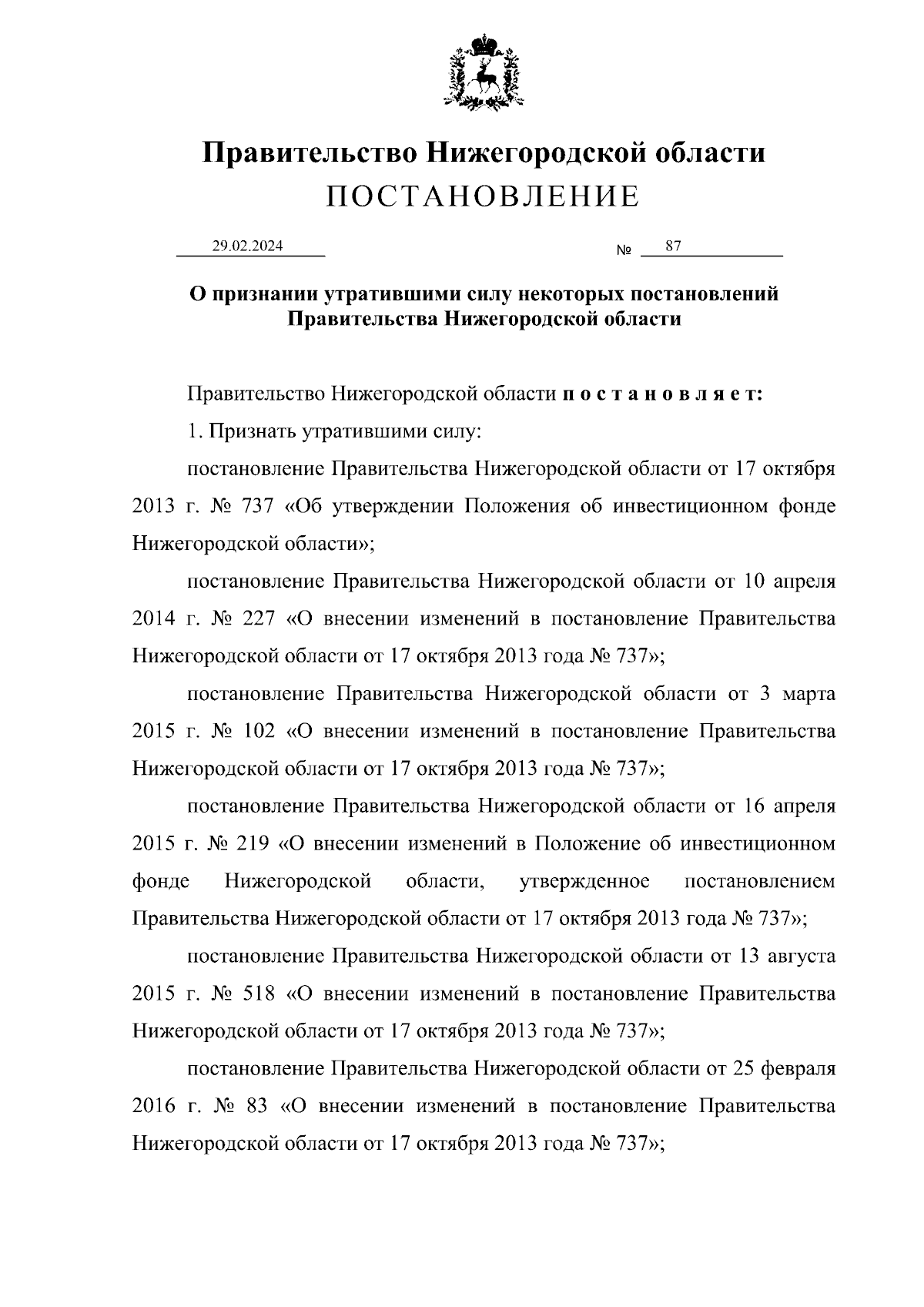 Правительство Нижегородской области
ПОСТАНОВЛЕНИЕ

29.02.2024 № 87

О признании утратившими силу некоторых постановлений Правительства Нижегородской области

Правительство Нижегородской области п о с т а н о в л я е т:

1. Признать утратившими силу:

постановление Правительства Нижегородской области от 17 октября 2013 г. № 737 «Об утверждении Положения об инвестиционном фонде Нижегородской области»;

постановление Правительства Нижегородской области от 10 апреля 2014 г. № 227 «О внесении изменений в постановление Правительства Нижегородской области от 17 октября 2013 года № 737»;

постановление Правительства Нижегородской области от 3 марта 2015 г. № 102 «О внесении изменений в постановление Правительства Нижегородской области от 17 октября 2013 года № 737»;

постановление Правительства Нижегородской области от 16 апреля 2015 г. № 219 «О внесении изменений в Положение об инвестиционном фонде Нижегородской области, утвержденное постановлением Правительства Нижегородской области от 17 октября 2013 года № 737»;

постановление Правительства Нижегородской области от 13 августа 2015 г. № 518 «О внесении изменений в постановление Правительства Нижегородской области от 17 октября 2013 года № 737»;

постановление Правительства Нижегородской области от 25 февраля 2016 г. № 83 «О внесении изменений в постановление Правительства Нижегородской области от 17 октября 2013 года № 737»;